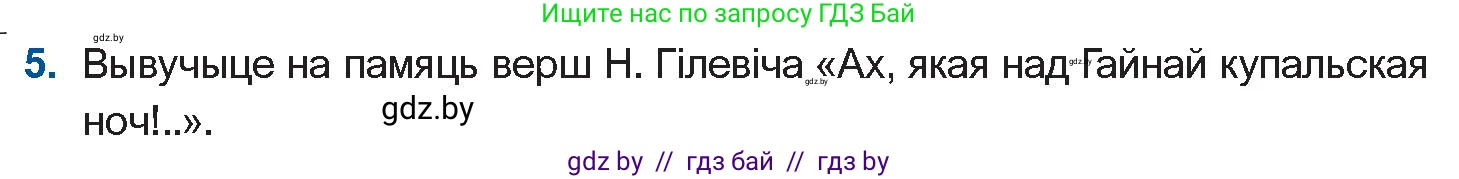 Ищите нас по запросу ГДЗ Бай

gdz.by

5. Вывучыце на памяць верш Н. Гілевіча «Ах, якая над Гайнай купальская ноч!..».

gdz.by

gdz.by

gdz.by

gdz by // гдз бай // гдз by